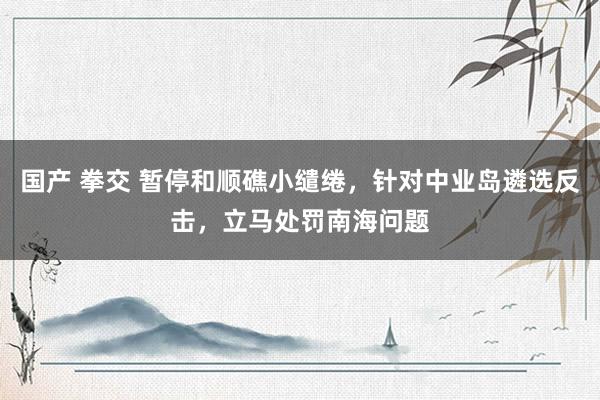 国产 拳交 暂停和顺礁小缱绻，针对中业岛遴选反击，立马处罚南海问题